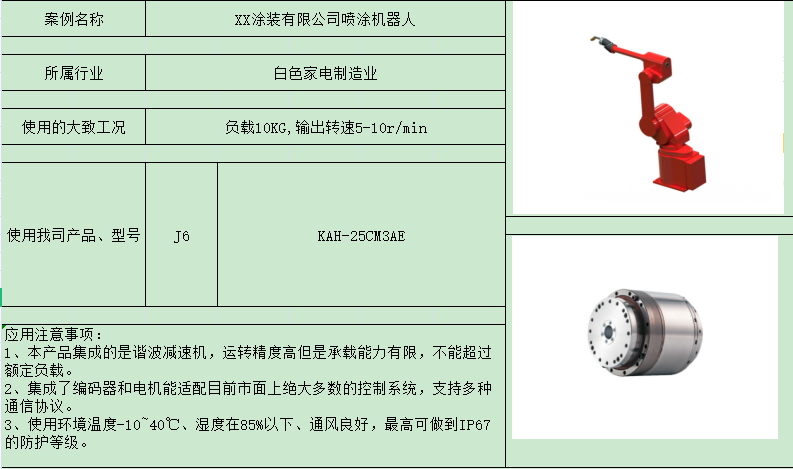 | 案例名称 | XX涂装有限公司喷涂机器人 | |
|---|---|---|
| 所属行业 | 白色家电制造业 | |
| 使用的大致工况 | 负载10KG,输出转速5-10r/min | |
| 使用我司产品、型号 | J6 | KAH-25CM3AE |

应用注意事项：
1、本产品集成的是谐波减速机，运转精度高但是承载能力有限，不能超过额定负载。
2、集成了编码器和电机能适配目前市面上绝大多数的控制系统，支持多种通信协议。
3、使用环境温度-10~40℃、湿度在85%以下、通风良好，最高可做到IP67的防护等级。